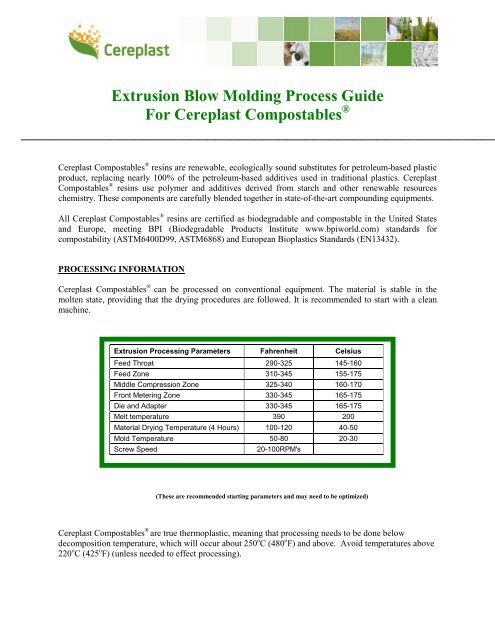 Cereplast

Extrusion Blow Molding Process Guide
For Cereplast Compostables®

Cereplast Compostables® resins are renewable, ecologically sound substitutes for petroleum-based plastic product, replacing nearly 100% of the petroleum-based additives used in traditional plastics. Cereplast Compostables® resins use polymer and additives derived from starch and other renewable resources chemistry. These components are carefully blended together in state-of-the-art compounding equipments.

All Cereplast Compostables® resins are certified as biodegradable and compostable in the United States and Europe, meeting BPI (Biodegradable Products Institute www.bpiworld.com) standards for compostability (ASTM6400D99, ASTM6868) and European Bioplastics Standards (EN13432).

PROCESSING INFORMATION

Cereplast Compostables® can be processed on conventional equipment. The material is stable in the molten state, providing that the drying procedures are followed. It is recommended to start with a clean machine.

| Extrusion Processing Parameters | Fahrenheit | Celsius |
|---|---|---|
| Feed Throat | 290-325 | 145-160 |
| Feed Zone | 310-345 | 155-175 |
| Middle Compression Zone | 325-340 | 160-170 |
| Front Metering Zone | 330-345 | 165-175 |
| Die and Adapter | 330-345 | 165-175 |
| Melt temperature | 390 | 200 |
| Material Drying Temperature (4 Hours) | 100-120 | 40-50 |
| Mold Temperature | 50-80 | 20-30 |
| Screw Speed | 20-100RPM's | |

(These are recommended starting parameters and may need to be optimized)

Cereplast Compostables® are true thermoplastic, meaning that processing needs to be done below decomposition temperature, which will occur about 250°C (480°F) and above. Avoid temperatures above 220°C (425°F) (unless needed to effect processing).